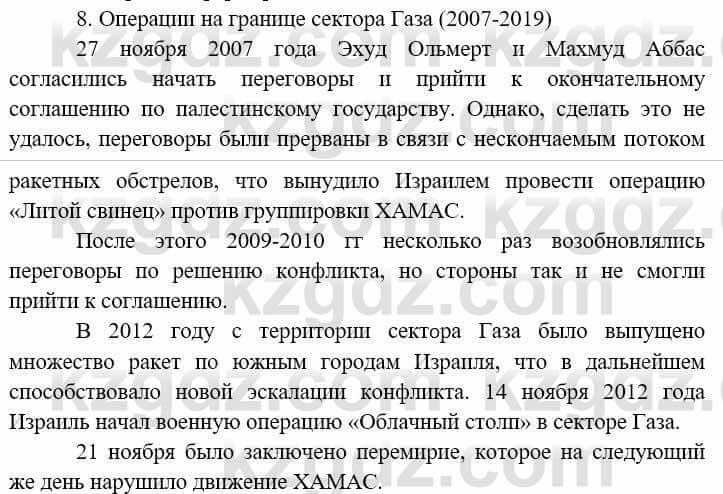 8. Операции на границе сектора Газа (2007-2019)

27 ноября 2007 года Эхуд Ольмерт и Махмуд Аббас согласились начать переговоры и прийти к окончательному соглашению по палестинскому государству. Однако, сделать это не удалось, переговоры были прерваны в связи с нескончаемым потоком

ракетных обстрелов, что вынудило Израилем провести операцию «Литой свинец» против группировки ХАМАС.

После этого 2009-2010 гг несколько раз возобновлялись переговоры по решению конфликта, но стороны так и не смогли прийти к соглашению.

В 2012 году с территории сектора Газа было выпущено множество ракет по южным городам Израиля, что в дальнейшем способствовало новой эскалации конфликта. 14 ноября 2012 года Израиль начал военную операцию «Облачный столп» в секторе Газа.

21 ноября было заключено перемирие, которое на следующий же день нарушило движение ХАМАС.

kzgdz.com